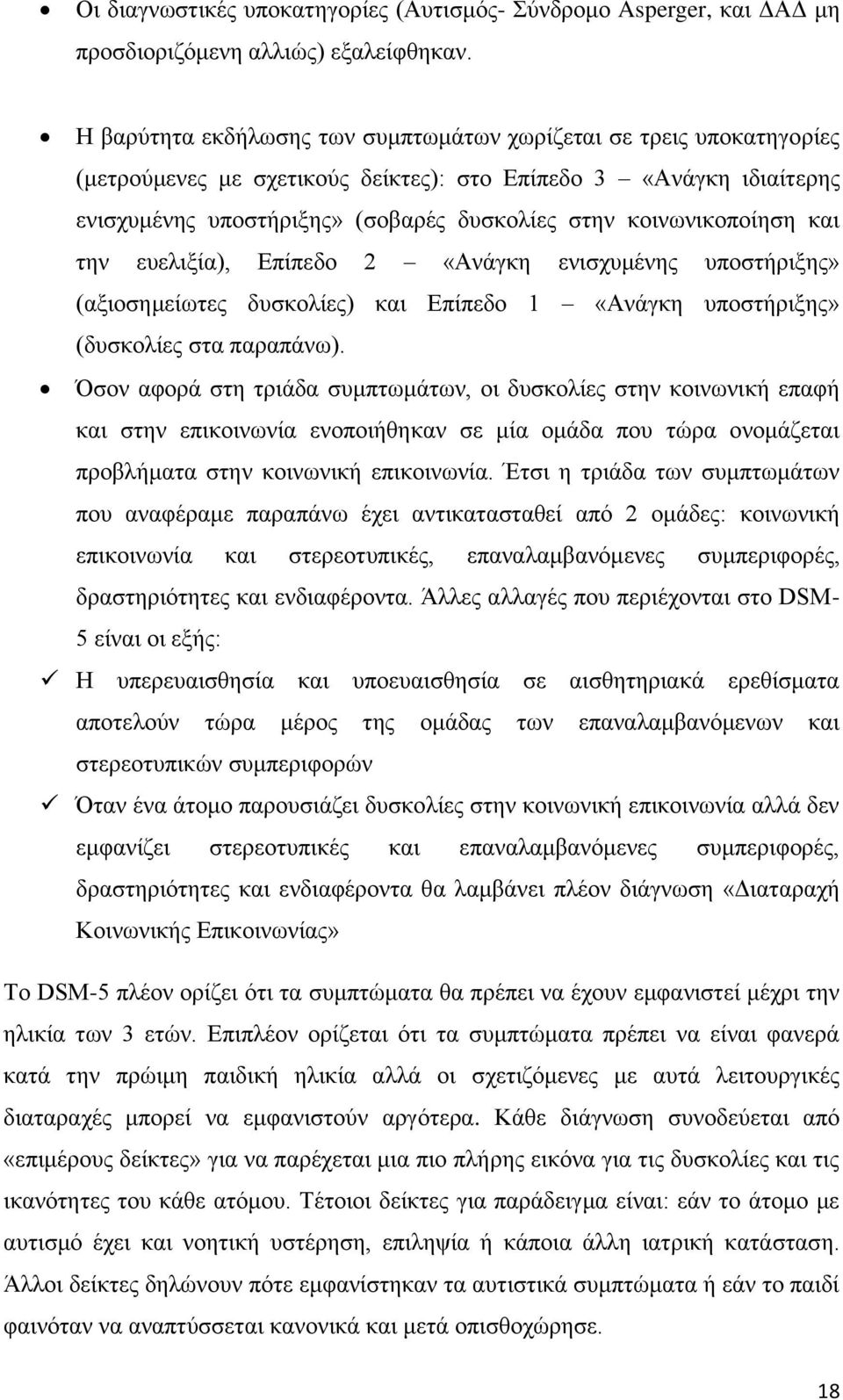 • Οι διαγνωστικές υποκατηγορίες (Αυτισμός- Σύνδρομο Asperger, και ΔΑΔ μη προσδιοριζόμενη αλλιώς) εξαλείφθηκαν.

• Η βαρύτητα εκδήλωσης των συμπτωμάτων χωρίζεται σε τρεις υποκατηγορίες (μετρούμενες με σχετικούς δείκτες): στο Επίπεδο 3 – «Ανάγκη ιδιαίτερης ενισχυμένης υποστήριξης» (σοβαρές δυσκολίες στην κοινωνικοποίηση και την ευελιξία), Επίπεδο 2 – «Ανάγκη ενισχυμένης υποστήριξης» (αξιοσημείωτες δυσκολίες) και Επίπεδο 1 – «Ανάγκη υποστήριξης» (δυσκολίες στα παραπάνω).

• Όσον αφορά στη τριάδα συμπτωμάτων, οι δυσκολίες στην κοινωνική επαφή και στην επικοινωνία ενοποιήθηκαν σε μία ομάδα που τώρα ονομάζεται προβλήματα στην κοινωνική επικοινωνία. Έτσι η τριάδα των συμπτωμάτων που αναφέραμε παραπάνω έχει αντικατασταθεί από 2 ομάδες: κοινωνική επικοινωνία και στερεοτυπικές, επαναλαμβανόμενες συμπεριφορές, δραστηριότητες και ενδιαφέροντα. Άλλες αλλαγές που περιέχονται στο DSM-5 είναι οι εξής:

✓ Η υπερευαισθησία και υποευαισθησία σε αισθητηριακά ερεθίσματα αποτελούν τώρα μέρος της ομάδας των επαναλαμβανόμενων και στερεοτυπικών συμπεριφορών

✓ Όταν ένα άτομο παρουσιάζει δυσκολίες στην κοινωνική επικοινωνία αλλά δεν εμφανίζει στερεοτυπικές και επαναλαμβανόμενες συμπεριφορές, δραστηριότητες και ενδιαφέροντα θα λαμβάνει πλέον διάγνωση «Διαταραχή Κοινωνικής Επικοινωνίας»

Το DSM-5 πλέον ορίζει ότι τα συμπτώματα θα πρέπει να έχουν εμφανιστεί μέχρι την ηλικία των 3 ετών. Επιπλέον ορίζεται ότι τα συμπτώματα πρέπει να είναι φανερά κατά την πρώιμη παιδική ηλικία αλλά οι σχετιζόμενες με αυτά λειτουργικές διαταραχές μπορεί να εμφανιστούν αργότερα. Κάθε διάγνωση συνοδεύεται από «επιμέρους δείκτες» για να παρέχεται μια πιο πλήρη εικόνα για τις δυσκολίες και τις ικανότητες του κάθε ατόμου. Τέτοιοι δείκτες για παράδειγμα είναι: εάν το άτομο με αυτισμό έχει και νοητική υστέρηση, επιληψία ή κάποια άλλη ιατρική κατάσταση. Άλλοι δείκτες δηλώνουν πότε εμφανίστηκαν τα αυτιστικά συμπτώματα ή εάν το παιδί φαινόταν να αναπτύσσεται κανονικά και μετά οπισθοχώρησε.

18